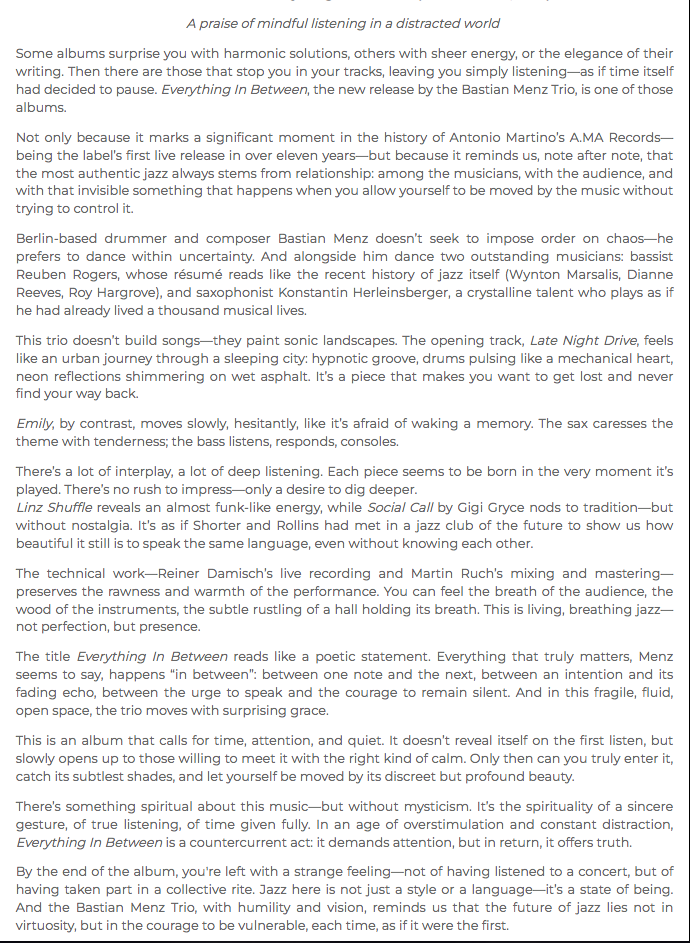 A praise of mindful listening in a distracted world

Some albums surprise you with harmonic solutions, others with sheer energy, or the elegance of their writing. Then there are those that stop you in your tracks, leaving you simply listening—as if time itself had decided to pause. Everything In Between, the new release by the Bastian Menz Trio, is one of those albums.

Not only because it marks a significant moment in the history of Antonio Martino's A.MA Records—being the label's first live release in over eleven years—but because it reminds us, note after note, that the most authentic jazz always stems from relationship: among the musicians, with the audience, and with that invisible something that happens when you allow yourself to be moved by the music without trying to control it.

Berlin-based drummer and composer Bastian Menz doesn't seek to impose order on chaos—he prefers to dance within uncertainty. And alongside him dance two outstanding musicians: bassist Reuben Rogers, whose résumé reads like the recent history of jazz itself (Wynton Marsalis, Dianne Reeves, Roy Hargrove), and saxophonist Konstantin Herleinsberger, a crystalline talent who plays as if he had already lived a thousand musical lives.

This trio doesn't build songs—they paint sonic landscapes. The opening track, Late Night Drive, feels like an urban journey through a sleeping city: hypnotic groove, drums pulsing like a mechanical heart, neon reflections shimmering on wet asphalt. It's a piece that makes you want to get lost and never find your way back.

Emily, by contrast, moves slowly, hesitantly, like it's afraid of waking a memory. The sax caresses the theme with tenderness; the bass listens, responds, consoles.

There's a lot of interplay, a lot of deep listening. Each piece seems to be born in the very moment it's played. There's no rush to impress—only a desire to dig deeper.
Linz Shuffle reveals an almost funk-like energy, while Social Call by Gigi Gryce nods to tradition—but without nostalgia. It's as if Shorter and Rollins had met in a jazz club of the future to show us how beautiful it still is to speak the same language, even without knowing each other.

The technical work—Reiner Damisch's live recording and Martin Ruch's mixing and mastering—preserves the rawness and warmth of the performance. You can feel the breath of the audience, the wood of the instruments, the subtle rustling of a hall holding its breath. This is living, breathing jazz—not perfection, but presence.

The title Everything In Between reads like a poetic statement. Everything that truly matters, Menz seems to say, happens "in between": between one note and the next, between an intention and its fading echo, between the urge to speak and the courage to remain silent. And in this fragile, fluid, open space, the trio moves with surprising grace.

This is an album that calls for time, attention, and quiet. It doesn't reveal itself on the first listen, but slowly opens up to those willing to meet it with the right kind of calm. Only then can you truly enter it, catch its subtlest shades, and let yourself be moved by its discreet but profound beauty.

There's something spiritual about this music—but without mysticism. It's the spirituality of a sincere gesture, of true listening, of time given fully. In an age of overstimulation and constant distraction, Everything In Between is a countercurrent act: it demands attention, but in return, it offers truth.

By the end of the album, you're left with a strange feeling—not of having listened to a concert, but of having taken part in a collective rite. Jazz here is not just a style or a language—it's a state of being. And the Bastian Menz Trio, with humility and vision, reminds us that the future of jazz lies not in virtuosity, but in the courage to be vulnerable, each time, as if it were the first.